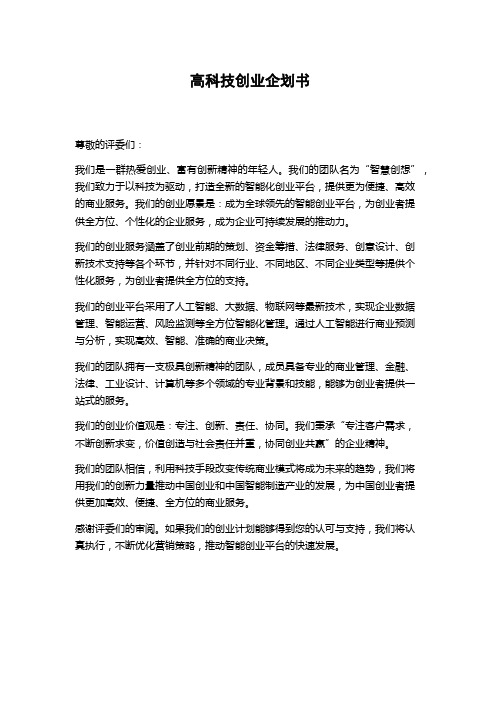 高科技创业企划书

尊敬的评委们：

我们是一群热爱创业、富有创新精神的年轻人。我们的团队名为“智慧创想”，我们致力于以科技为驱动，打造全新的智能化创业平台，提供更为便捷、高效的商业服务。我们的创业愿景是：成为全球领先的智能创业平台，为创业者提供全方位、个性化的企业服务，成为企业可持续发展的推动力。

我们的创业服务涵盖了创业前期的策划、资金筹措、法律服务、创意设计、创新技术支持等各个环节，并针对不同行业、不同地区、不同企业类型等提供个性化服务，为创业者提供全方位的支持。

我们的创业平台采用了人工智能、大数据、物联网等最新技术，实现企业数据管理、智能运营、风险监测等全方位智能化管理。通过人工智能进行商业预测与分析，实现高效、智能、准确的商业决策。

我们的团队拥有一支极具创新精神的团队，成员具备专业的商业管理、金融、法律、工业设计、计算机等多个领域的专业背景和技能，能够为创业者提供一站式的服务。

我们的创业价值观是：专注、创新、责任、协同。我们秉承“专注客户需求，不断创新求变，价值创造与社会责任并重，协同创业共赢”的企业精神。

我们的团队相信，利用科技手段改变传统商业模式将成为未来的趋势，我们将用我们的创新力量推动中国创业和中国智能制造产业的发展，为中国创业者提供更加高效、便捷、全方位的商业服务。

感谢评委们的审阅。如果我们的创业计划能够得到您的认可与支持，我们将认真执行，不断优化营销策略，推动智能创业平台的快速发展。